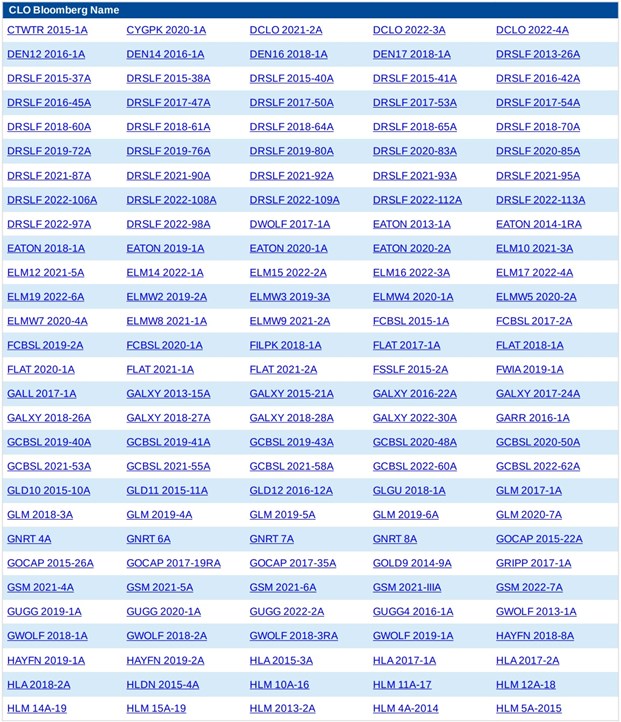 | CLO Bloomberg Name | | | | |
|---|---|---|---|---|
| CTWTR 2015-1A | CYGPK 2020-1A | DCLO 2021-2A | DCLO 2022-3A | DCLO 2022-4A |
| DEN12 2016-1A | DEN14 2016-1A | DEN16 2018-1A | DEN17 2018-1A | DRSLF 2013-26A |
| DRSLF 2015-37A | DRSLF 2015-38A | DRSLF 2015-40A | DRSLF 2015-41A | DRSLF 2016-42A |
| DRSLF 2016-45A | DRSLF 2017-47A | DRSLF 2017-50A | DRSLF 2017-53A | DRSLF 2017-54A |
| DRSLF 2018-60A | DRSLF 2018-61A | DRSLF 2018-64A | DRSLF 2018-65A | DRSLF 2018-70A |
| DRSLF 2019-72A | DRSLF 2019-76A | DRSLF 2019-80A | DRSLF 2020-83A | DRSLF 2020-85A |
| DRSLF 2021-87A | DRSLF 2021-90A | DRSLF 2021-92A | DRSLF 2021-93A | DRSLF 2021-95A |
| DRSLF 2022-106A | DRSLF 2022-108A | DRSLF 2022-109A | DRSLF 2022-112A | DRSLF 2022-113A |
| DRSLF 2022-97A | DRSLF 2022-98A | DWOLF 2017-1A | EATON 2013-1A | EATON 2014-1RA |
| EATON 2018-1A | EATON 2019-1A | EATON 2020-1A | EATON 2020-2A | ELM10 2021-3A |
| ELM12 2021-5A | ELM14 2022-1A | ELM15 2022-2A | ELM16 2022-3A | ELM17 2022-4A |
| ELM19 2022-6A | ELMW2 2019-2A | ELMW3 2019-3A | ELMW4 2020-1A | ELMW5 2020-2A |
| ELMW7 2020-4A | ELMW8 2021-1A | ELMW9 2021-2A | FCBSL 2015-1A | FCBSL 2017-2A |
| FCBSL 2019-2A | FCBSL 2020-1A | FILPK 2018-1A | FLAT 2017-1A | FLAT 2018-1A |
| FLAT 2020-1A | FLAT 2021-1A | FLAT 2021-2A | FSSLF 2015-2A | FWIA 2019-1A |
| GALL 2017-1A | GALXY 2013-15A | GALXY 2015-21A | GALXY 2016-22A | GALXY 2017-24A |
| GALXY 2018-26A | GALXY 2018-27A | GALXY 2018-28A | GALXY 2022-30A | GARR 2016-1A |
| GCBSL 2019-40A | GCBSL 2019-41A | GCBSL 2019-43A | GCBSL 2020-48A | GCBSL 2020-50A |
| GCBSL 2021-53A | GCBSL 2021-55A | GCBSL 2021-58A | GCBSL 2022-60A | GCBSL 2022-62A |
| GLD10 2015-10A | GLD11 2015-11A | GLD12 2016-12A | GLGU 2018-1A | GLM 2017-1A |
| GLM 2018-3A | GLM 2019-4A | GLM 2019-5A | GLM 2019-6A | GLM 2020-7A |
| GNRT 4A | GNRT 6A | GNRT 7A | GNRT 8A | GOCAP 2015-22A |
| GOCAP 2015-26A | GOCAP 2017-19RA | GOCAP 2017-35A | GOLD9 2014-9A | GRIPP 2017-1A |
| GSM 2021-4A | GSM 2021-5A | GSM 2021-6A | GSM 2021-IIIA | GSM 2022-7A |
| GUGG 2019-1A | GUGG 2020-1A | GUGG 2022-2A | GUGG4 2016-1A | GWOLF 2013-1A |
| GWOLF 2018-1A | GWOLF 2018-2A | GWOLF 2018-3RA | GWOLF 2019-1A | HAYFN 2018-8A |
| HAYFN 2019-1A | HAYFN 2019-2A | HLA 2015-3A | HLA 2017-1A | HLA 2017-2A |
| HLA 2018-2A | HLDN 2015-4A | HLM 10A-16 | HLM 11A-17 | HLM 12A-18 |
| HLM 14A-19 | HLM 15A-19 | HLM 2013-2A | HLM 4A-2014 | HLM 5A-2015 |